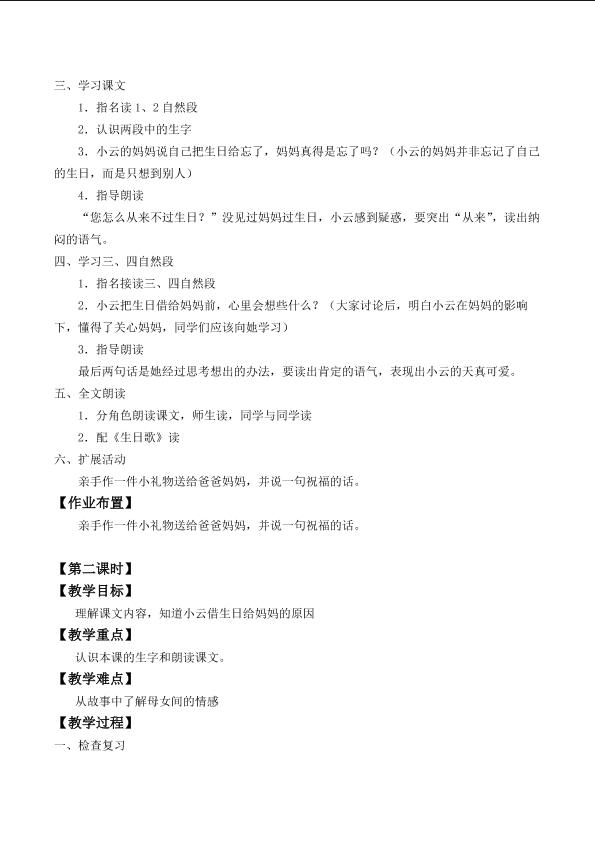 三、学习课文

1．指名读1、2自然段

2．认识两段中的生字

3．小云的妈妈说自己把生日给忘了，妈妈真得是忘了吗？（小云的妈妈并非忘记了自己的生日，而是只想到别人）

4．指导朗读

“您怎么从来不过生日？”没见过妈妈过生日，小云感到疑惑，要突出“从来”，读出纳闷的语气。

四、学习三、四自然段

1．指名接读三、四自然段

2．小云把生日借给妈妈前，心里会想些什么？（大家讨论后，明白小云在妈妈的影响下，懂得了关心妈妈，同学们应该向她学习）

3．指导朗读

最后两句话是她经过思考想出的办法，要读出肯定的语气，表现出小云的天真可爱。

五、全文朗读

1．分角色朗读课文，师生读，同学与同学读

2．配《生日歌》读

六、扩展活动

亲手作一件小礼物送给爸爸妈妈，并说一句祝福的话。

【作业布置】

亲手作一件小礼物送给爸爸妈妈，并说一句祝福的话。

【第二课时】

【教学目标】

理解课文内容，知道小云借生日给妈妈的原因

【教学重点】

认识本课的生字和朗读课文。

【教学难点】

从故事中了解母女间的情感

【教学过程】

一、检查复习